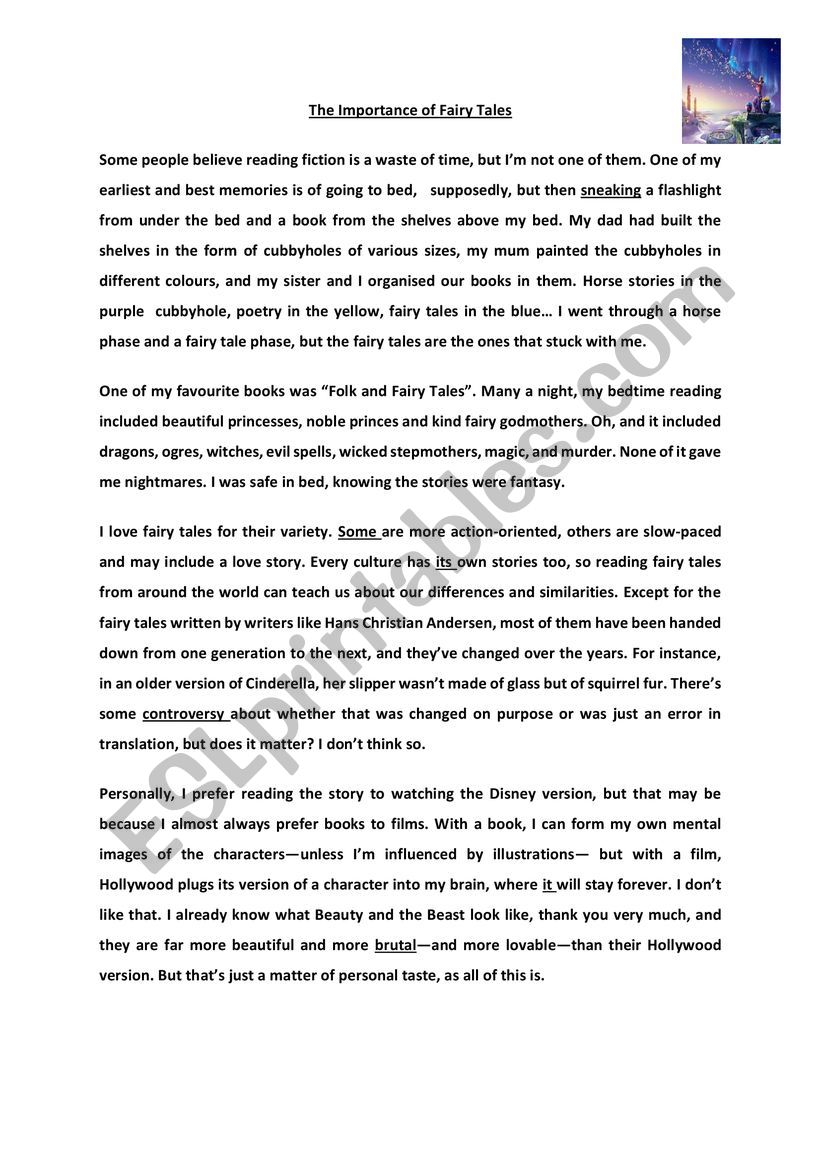 The Importance of Fairy Tales

Some people believe reading fiction is a waste of time, but I'm not one of them. One of my earliest and best memories is of going to bed, supposedly, but then sneaking a flashlight from under the bed and a book from the shelves above my bed. My dad had built the shelves in the form of cubbyholes of various sizes, my mum painted the cubbyholes in different colours, and my sister and I organised our books in them. Horse stories in the purple cubbyhole, poetry in the yellow, fairy tales in the blue… I went through a horse phase and a fairy tale phase, but the fairy tales are the ones that stuck with me.

One of my favourite books was "Folk and Fairy Tales". Many a night, my bedtime reading included beautiful princesses, noble princes and kind fairy godmothers. Oh, and it included dragons, ogres, witches, evil spells, wicked stepmothers, magic, and murder. None of it gave me nightmares. I was safe in bed, knowing the stories were fantasy.

I love fairy tales for their variety. Some are more action-oriented, others are slow-paced and may include a love story. Every culture has its own stories too, so reading fairy tales from around the world can teach us about our differences and similarities. Except for the fairy tales written by writers like Hans Christian Andersen, most of them have been handed down from one generation to the next, and they've changed over the years. For instance, in an older version of Cinderella, her slipper wasn't made of glass but of squirrel fur. There's some controversy about whether that was changed on purpose or was just an error in translation, but does it matter? I don't think so.

Personally, I prefer reading the story to watching the Disney version, but that may be because I almost always prefer books to films. With a book, I can form my own mental images of the characters—unless I'm influenced by illustrations— but with a film, Hollywood plugs its version of a character into my brain, where it will stay forever. I don't like that. I already know what Beauty and the Beast look like, thank you very much, and they are far more beautiful and more brutal—and more lovable—than their Hollywood version. But that's just a matter of personal taste, as all of this is.

ESLprintables.com